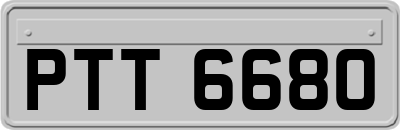 PTT 6680